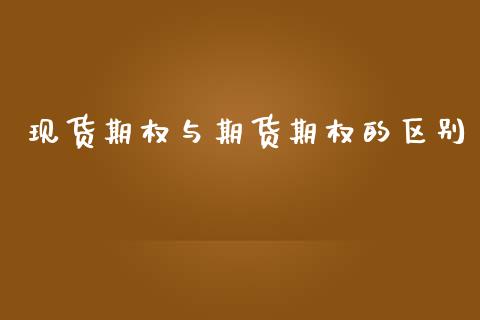 现货期权与期货期权的区别